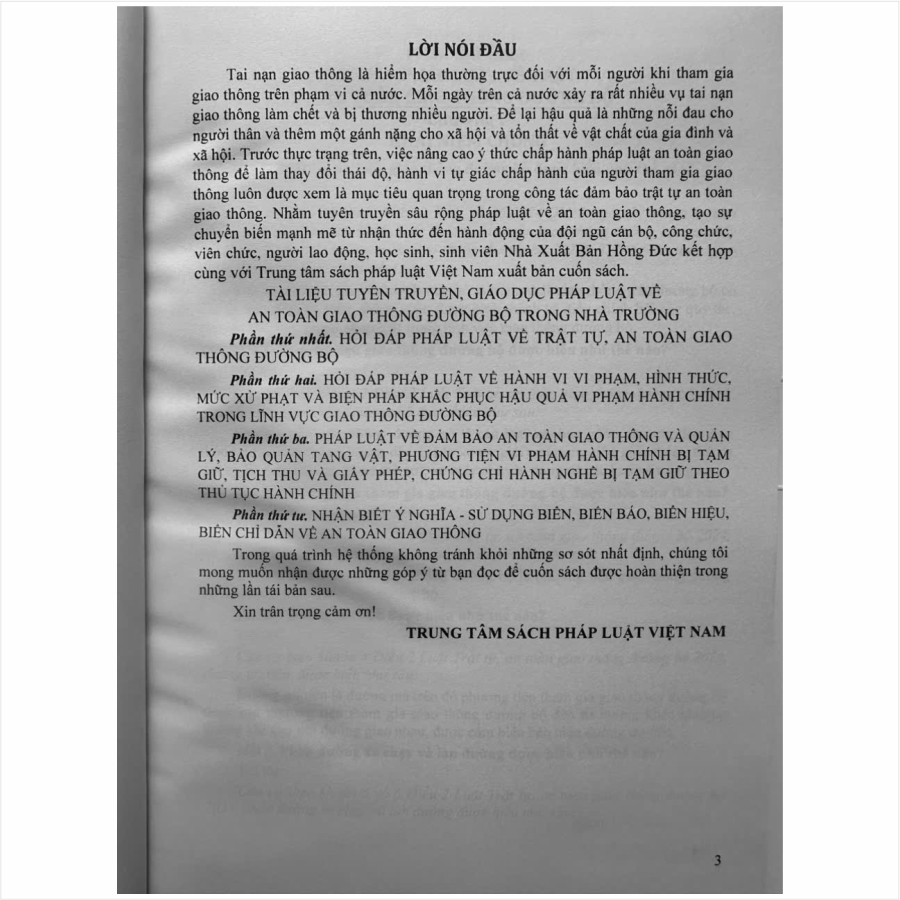 LỜI NÓI ĐẦU

Tai nạn giao thông là hiểm họa thường trực đối với mỗi người khi tham gia giao thông trên phạm vi cả nước. Mỗi ngày trên cả nước xảy ra rất nhiều vụ tai nạn giao thông làm chết và bị thương nhiều người. Để lại hậu quả là những nỗi đau cho người thân và thêm một gánh nặng cho xã hội và tổn thất về vật chất của gia đình và xã hội. Trước thực trạng trên, việc nâng cao ý thức chấp hành pháp luật an toàn giao thông để làm thay đổi thái độ, hành vi tự giác chấp hành của người tham gia giao thông luôn được xem là mục tiêu quan trọng trong công tác đảm bảo trật tự an toàn giao thông. Nhằm tuyên truyền sâu rộng pháp luật về an toàn giao thông, tạo sự chuyển biến mạnh mẽ từ nhận thức đến hành động của đội ngũ cán bộ, công chức, viên chức, người lao động, học sinh, sinh viên Nhà Xuất Bản Hồng Đức kết hợp cùng với Trung tâm sách pháp luật Việt Nam xuất bản cuốn sách.

TÀI LIỆU TUYÊN TRUYỀN, GIÁO DỤC PHÁP LUẬT VỀ AN TOÀN GIAO THÔNG ĐƯỜNG BỘ TRONG NHÀ TRƯỜNG

Phần thứ nhất. HỎI ĐÁP PHÁP LUẬT VỀ TRẬT TỰ, AN TOÀN GIAO THÔNG ĐƯỜNG BỘ

Phần thứ hai. HỎI ĐÁP PHÁP LUẬT VỀ HÀNH VI VI PHẠM, HÌNH THỨC, MỨC XỬ PHẠT VÀ BIỆN PHÁP KHẮC PHỤC HẬU QUẢ VI PHẠM HÀNH CHÍNH TRONG LĨNH VỰC GIAO THÔNG ĐƯỜNG BỘ

Phần thứ ba. PHÁP LUẬT VỀ ĐẢM BẢO AN TOÀN GIAO THÔNG VÀ QUẢN LÝ, BẢO QUẢN TANG VẬT, PHƯƠNG TIỆN VI PHẠM HÀNH CHÍNH BỊ TẠM GIỮ, TỊCH THU VÀ GIẤY PHÉP, CHỨNG CHỈ HÀNH NGHỀ BỊ TẠM GIỮ THEO THỦ TỤC HÀNH CHÍNH

Phần thứ tư. NHẬN BIẾT Ý NGHĨA - SỬ DỤNG BIỂN, BIỂN BÁO, BIỂN HIỆU, BIỂN CHỈ DẪN VỀ AN TOÀN GIAO THÔNG

Trong quá trình hệ thống không tránh khỏi những sơ sót nhất định, chúng tôi mong muốn nhận được những góp ý từ bạn đọc để cuốn sách được hoàn thiện trong những lần tái bản sau.

Xin trân trọng cảm ơn!

TRUNG TÂM SÁCH PHÁP LUẬT VIỆT NAM

3